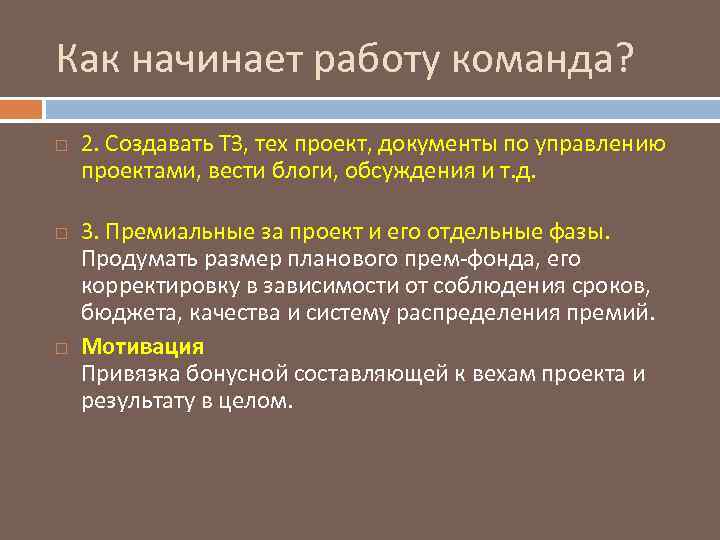 Как начинает работу команда?

2. Создавать ТЗ, тех проект, документы по управлению проектами, вести блоги, обсуждения и т.д.

3. Премиальные за проект и его отдельные фазы. Продумать размер планового прем-фонда, его корректировку в зависимости от соблюдения сроков, бюджета, качества и систему распределения премий.

Мотивация
Привязка бонусной составляющей к вехам проекта и результату в целом.